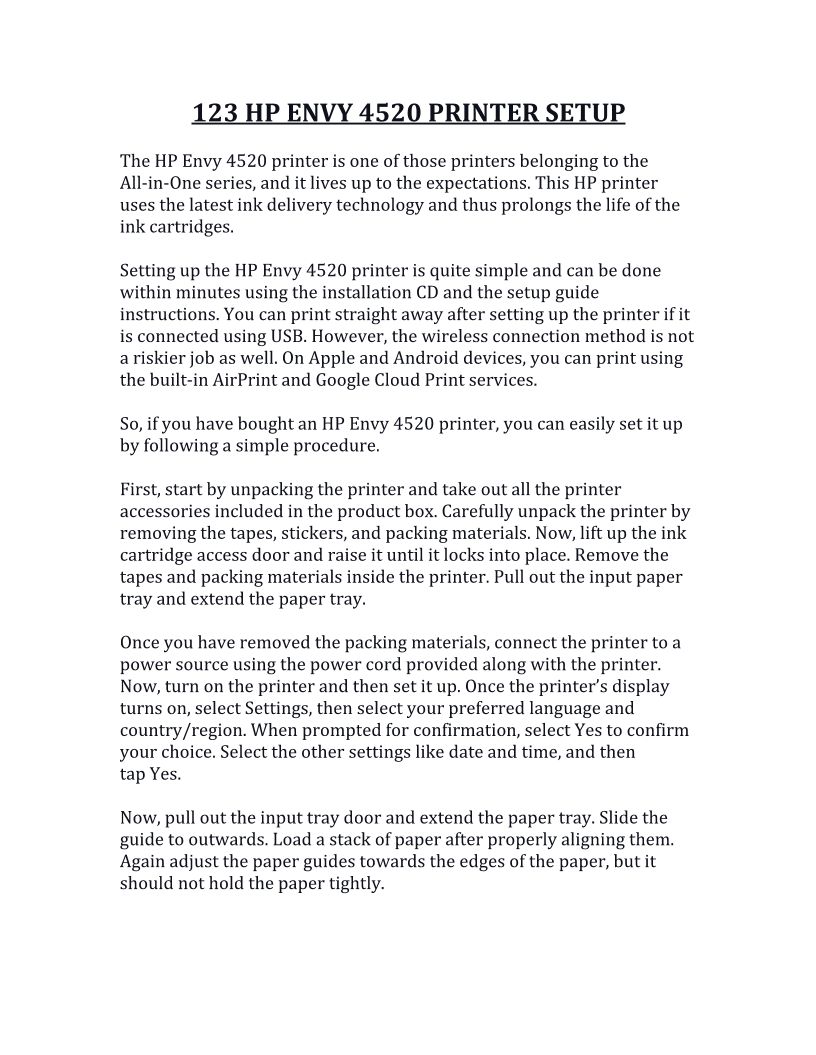 123 HP ENVY 4520 PRINTER SETUP

The HP Envy 4520 printer is one of those printers belonging to the All-in-One series, and it lives up to the expectations. This HP printer uses the latest ink delivery technology and thus prolongs the life of the ink cartridges.

Setting up the HP Envy 4520 printer is quite simple and can be done within minutes using the installation CD and the setup guide instructions. You can print straight away after setting up the printer if it is connected using USB. However, the wireless connection method is not a riskier job as well. On Apple and Android devices, you can print using the built-in AirPrint and Google Cloud Print services.

So, if you have bought an HP Envy 4520 printer, you can easily set it up by following a simple procedure.

First, start by unpacking the printer and take out all the printer accessories included in the product box. Carefully unpack the printer by removing the tapes, stickers, and packing materials. Now, lift up the ink cartridge access door and raise it until it locks into place. Remove the tapes and packing materials inside the printer. Pull out the input paper tray and extend the paper tray.

Once you have removed the packing materials, connect the printer to a power source using the power cord provided along with the printer. Now, turn on the printer and then set it up. Once the printer's display turns on, select Settings, then select your preferred language and country/region. When prompted for confirmation, select Yes to confirm your choice. Select the other settings like date and time, and then tap Yes.

Now, pull out the input tray door and extend the paper tray. Slide the guide to outwards. Load a stack of paper after properly aligning them. Again adjust the paper guides towards the edges of the paper, but it should not hold the paper tightly.